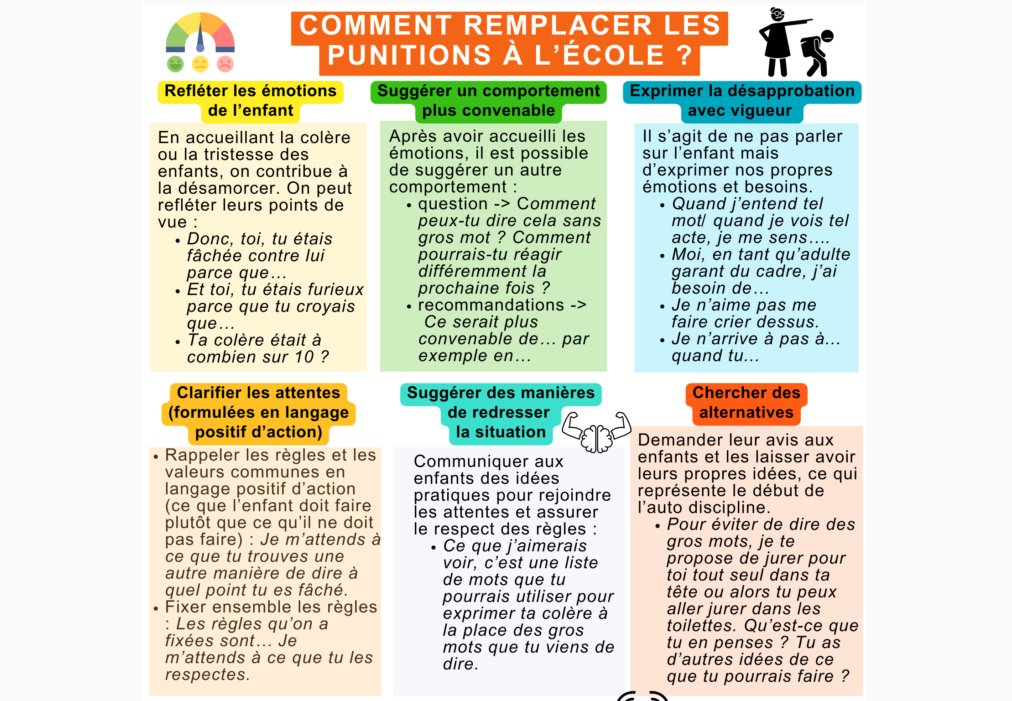 COMMENT REMPLACER LES PUNITIONS À L'ÉCOLE ?

Refléter les émotions de l'enfant

En accueillant la colère ou la tristesse des enfants, on contribue à la désamorcer. On peut refléter leurs points de vue :
• Donc, toi, tu étais fâchée contre lui parce que…
• Et toi, tu étais furieux parce que tu croyais que…
• Ta colère était à combien sur 10 ?

Suggérer un comportement plus convenable

Après avoir accueilli les émotions, il est possible de suggérer un autre comportement :
• question -> Comment peux-tu dire cela sans gros mot ? Comment pourrais-tu réagir différemment la prochaine fois ?
• recommandations -> Ce serait plus convenable de… par exemple en…

Exprimer la désapprobation avec vigueur

Il s'agit de ne pas parler sur l'enfant mais d'exprimer nos propres émotions et besoins.
• Quand j'entend tel mot/ quand je vois tel acte, je me sens….
• Moi, en tant qu'adulte garant du cadre, j'ai besoin de…
• Je n'aime pas me faire crier dessus.
• Je n'arrive à pas à… quand tu…

Clarifier les attentes (formulées en langage positif d'action)

• Rappeler les règles et les valeurs communes en langage positif d'action (ce que l'enfant doit faire plutôt que ce qu'il ne doit pas faire) : Je m'attends à ce que tu trouves une autre manière de dire à quel point tu es fâché.
• Fixer ensemble les règles : Les règles qu'on a fixées sont… Je m'attends à ce que tu les respectes.

Suggérer des manières de redresser la situation

Communiquer aux enfants des idées pratiques pour rejoindre les attentes et assurer le respect des règles :
• Ce que j'aimerais voir, c'est une liste de mots que tu pourrais utiliser pour exprimer ta colère à la place des gros mots que tu viens de dire.

Chercher des alternatives

Demander leur avis aux enfants et les laisser avoir leurs propres idées, ce qui représente le début de l'auto discipline.
• Pour éviter de dire des gros mots, je te propose de jurer pour toi tout seul dans ta tête ou alors tu peux aller jurer dans les toilettes. Qu'est-ce que tu en penses ? Tu as d'autres idées de ce que tu pourrais faire ?